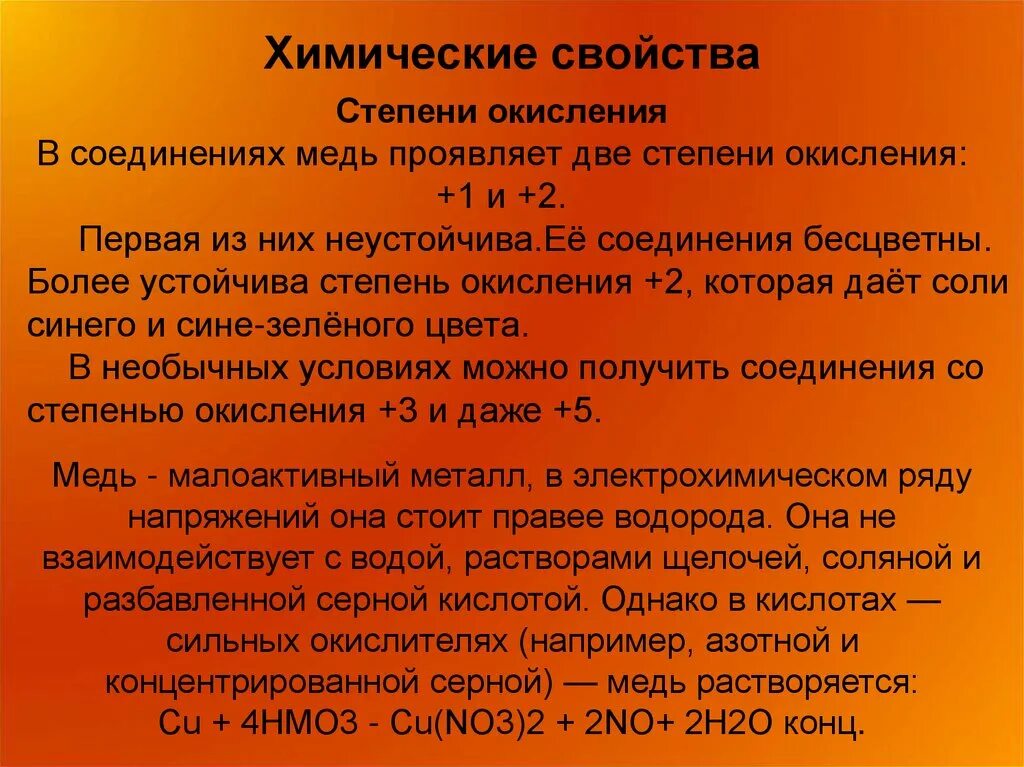 Химические свойства

Степени окисления

В соединениях медь проявляет две степени окисления: +1 и +2.

Первая из них неустойчива.Её соединения бесцветны. Более устойчива степень окисления +2, которая даёт соли синего и сине-зелёного цвета.

В необычных условиях можно получить соединения со степенью окисления +3 и даже +5.

Медь - малоактивный металл, в электрохимическом ряду напряжений она стоит правее водорода. Она не взаимодействует с водой, растворами щелочей, соляной и разбавленной серной кислотой. Однако в кислотах — сильных окислителях (например, азотной и концентрированной серной) — медь растворяется:
Cu + 4HMO3 - Cu(NO3)2 + 2NO+ 2H2O конц.